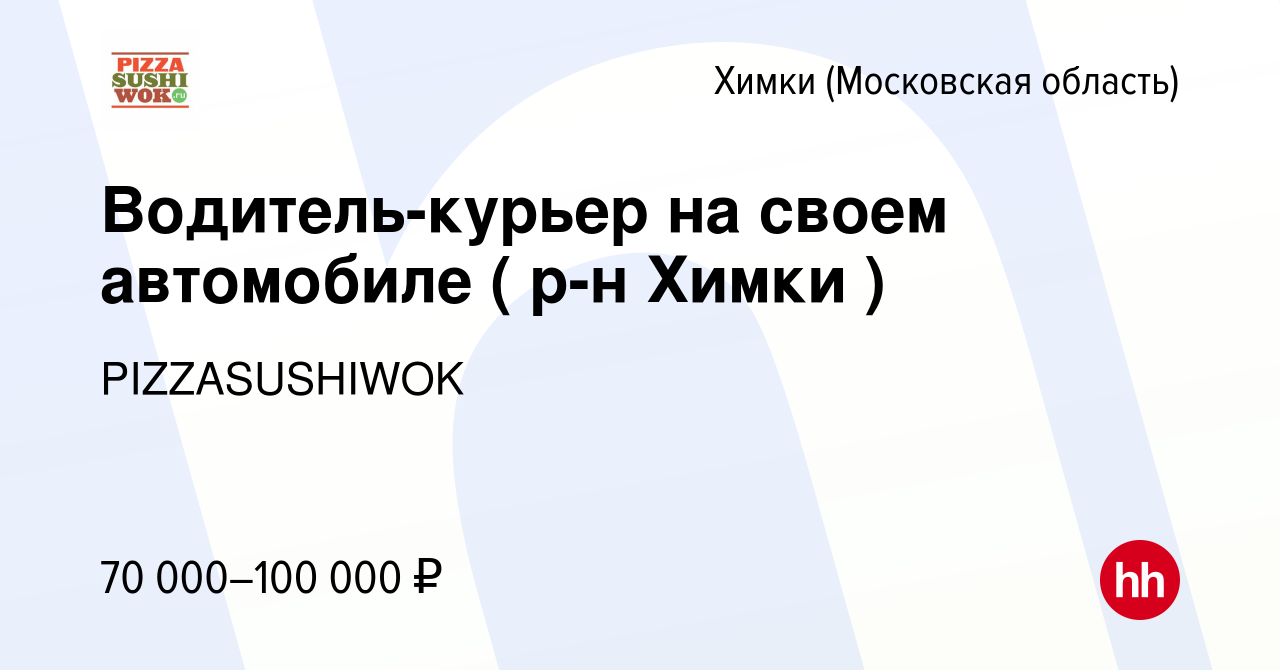 PIZZA SUSHI WOK.ru

Химки (Московская область)

Водитель-курьер на своем автомобиле ( р-н Химки )

PIZZASUSHIWOK

70 000–100 000 ₽

hh